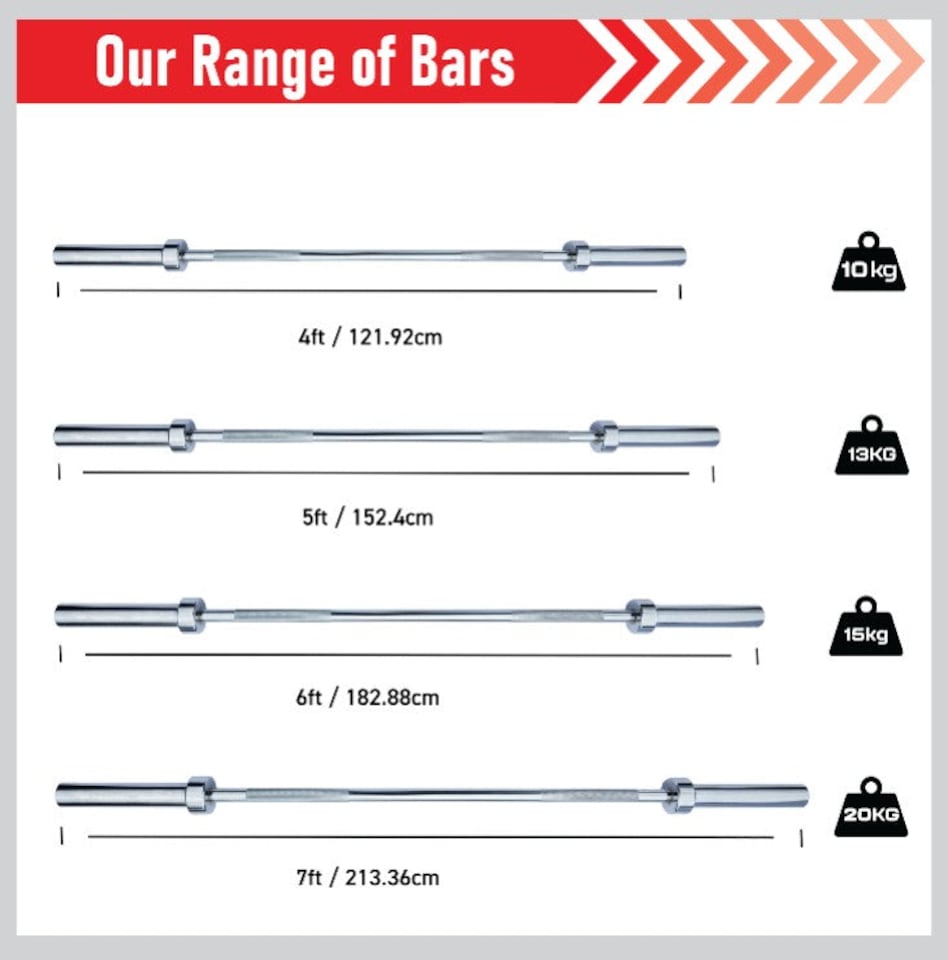 Our Range of Bars

10kg

4ft / 121.92cm

13KG

5ft / 152.4cm

15kg

6ft / 182.88cm

20KG

7ft / 213.36cm